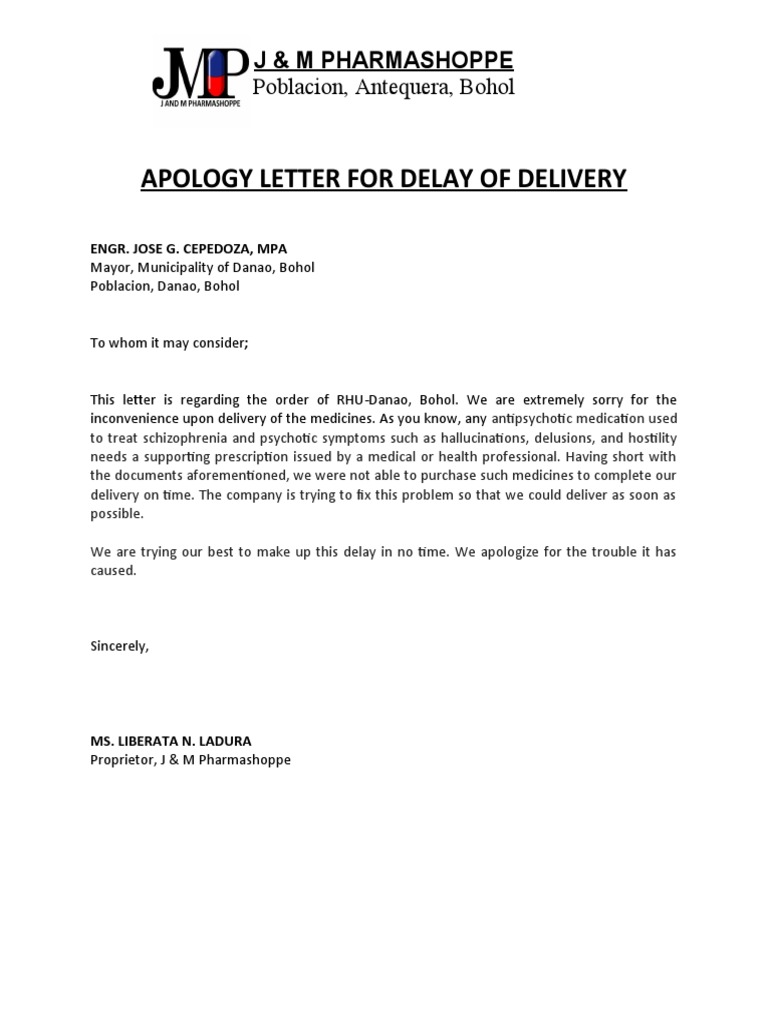 JMP
J AND M PHARMASHOPPE
J & M PHARMASHOPPE
Poblacion, Antequera, Bohol

APOLOGY LETTER FOR DELAY OF DELIVERY

ENGR. JOSE G. CEPEDOZA, MPA
Mayor, Municipality of Danao, Bohol
Poblacion, Danao, Bohol

To whom it may consider;

This letter is regarding the order of RHU-Danao, Bohol. We are extremely sorry for the inconvenience upon delivery of the medicines. As you know, any antipsychotic medication used to treat schizophrenia and psychotic symptoms such as hallucinations, delusions, and hostility needs a supporting prescription issued by a medical or health professional. Having short with the documents aforementioned, we were not able to purchase such medicines to complete our delivery on time. The company is trying to fix this problem so that we could deliver as soon as possible.

We are trying our best to make up this delay in no time. We apologize for the trouble it has caused.

Sincerely,

MS. LIBERATA N. LADURA
Proprietor, J & M Pharmashoppe